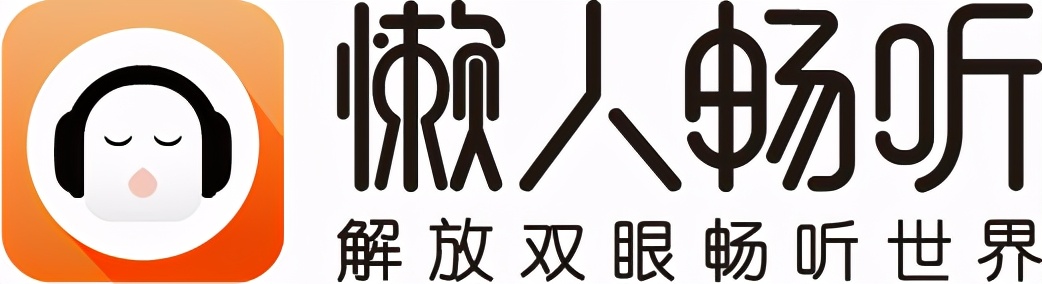 懒人畅听
解放双眼畅听世界